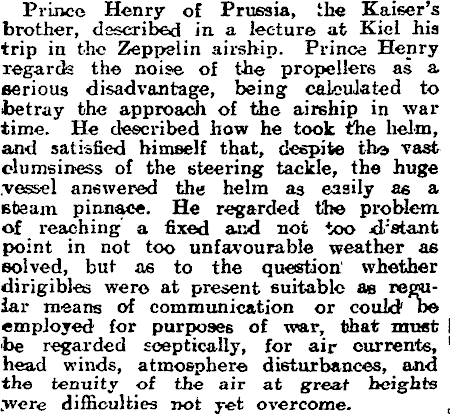 Prince Henry of Prussia, the Kaiser's brother, described in a lecture at Kiel his trip in the Zeppelin airship. Prince Henry regards the noise of the propellers as a serious disadvantage, being calculated to betray the approach of the airship in war time. He described how he took the helm, and satisfied himself that, despite the vast clumsiness of the steering tackle, the huge vessel answered the helm as easily as a steam pinnace. He regarded the problem of reaching a fixed and not too distant point in not too unfavourable weather as solved, but as to the question whether dirigibles were at present suitable as regular means of communication or could be employed for purposes of war, that must be regarded sceptically, for air currents, head winds, atmosphere disturbances, and the tenuity of the air at great heights were difficulties not yet overcome.